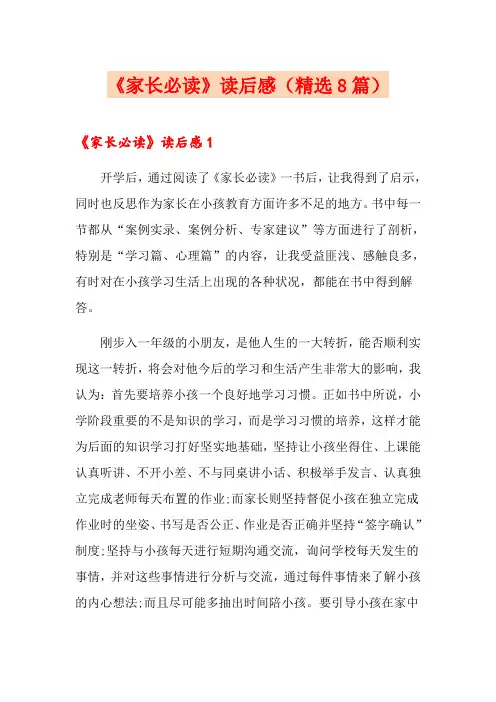 《家长必读》读后感（精选8篇）

《家长必读》读后感1

开学后，通过阅读了《家长必读》一书后，让我得到了启示，同时也反思作为家长在小孩教育方面许多不足的地方。书中每一节都从“案例实录、案例分析、专家建议”等方面进行了剖析，特别是“学习篇、心理篇”的内容，让我受益匪浅、感触良多，有时对在小孩学习生活上出现的各种状况，都能在书中得到解答。

刚步入一年级的小朋友，是他人生的一大转折，能否顺利实现这一转折，将会对他今后的学习和生活产生非常大的影响，我认为：首先要培养小孩一个良好地学习习惯。正如书中所说，小学阶段重要的不是知识的学习，而是学习习惯的培养，这样才能为后面的知识学习打好坚实地基础，坚持让小孩坐得住、上课能认真听讲、不开小差、不与同桌讲小话、积极举手发言、认真独立完成老师每天布置的作业;而家长则坚持督促小孩在独立完成作业时的坐姿、书写是否公正、作业是否正确并坚持“签字确认”制度;坚持与小孩每天进行短期沟通交流，询问学校每天发生的事情，并对这些事情进行分析与交流，通过每件事情来了解小孩的内心想法;而且尽可能多抽出时间陪小孩。要引导小孩在家中